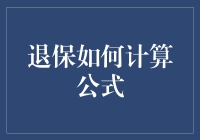 退保如何计算公式